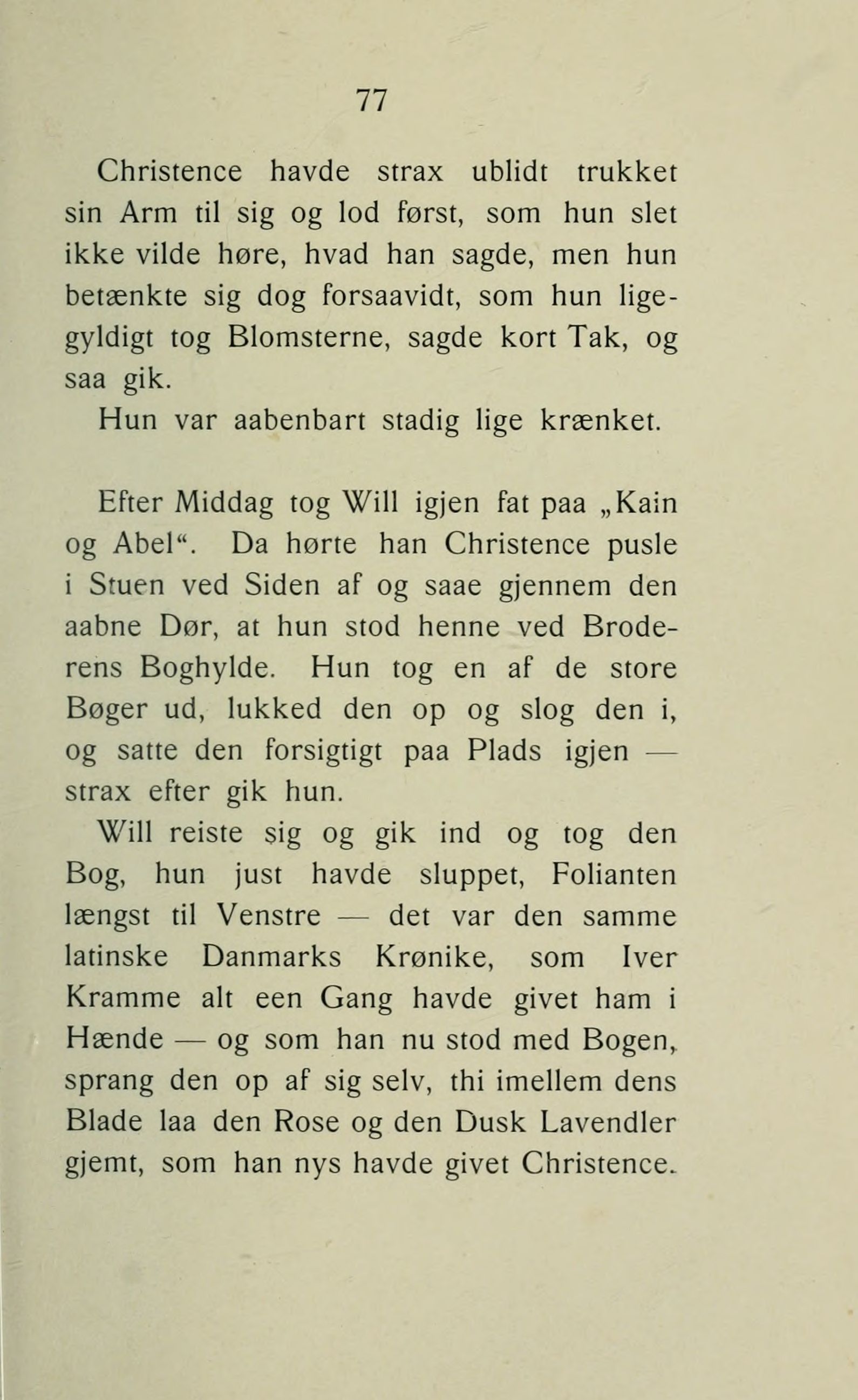 77

Christence havde strax ublidt trukket sin Arm til sig og lod først, som hun slet ikke vilde høre, hvad han sagde, men hun betænkte sig dog forsaavidt, som hun ligegyldigt tog Blomsterne, sagde kort Tak, og saa gik.

Hun var aabenbart stadig lige krænket.

Efter Middag tog Will igjen fat paa „Kain og Abel“. Da hørte han Christence pusle i Stuen ved Siden af og saae gjennem den aabne Dør, at hun stod henne ved Broderens Boghylde. Hun tog en af de store Bøger ud, lukked den op og slog den i, og satte den forsigtigt paa Plads igjen — strax efter gik hun.

Will reiste sig og gik ind og tog den Bog, hun just havde sluppet, Folianten længst til Venstre — det var den samme latinske Danmarks Krønike, som Iver Kramme alt een Gang havde givet ham i Hænde — og som han nu stod med Bogen, sprang den op af sig selv, thi imellem dens Blade laa den Rose og den Dusk Lavendler gjemt, som han nys havde givet Christence.